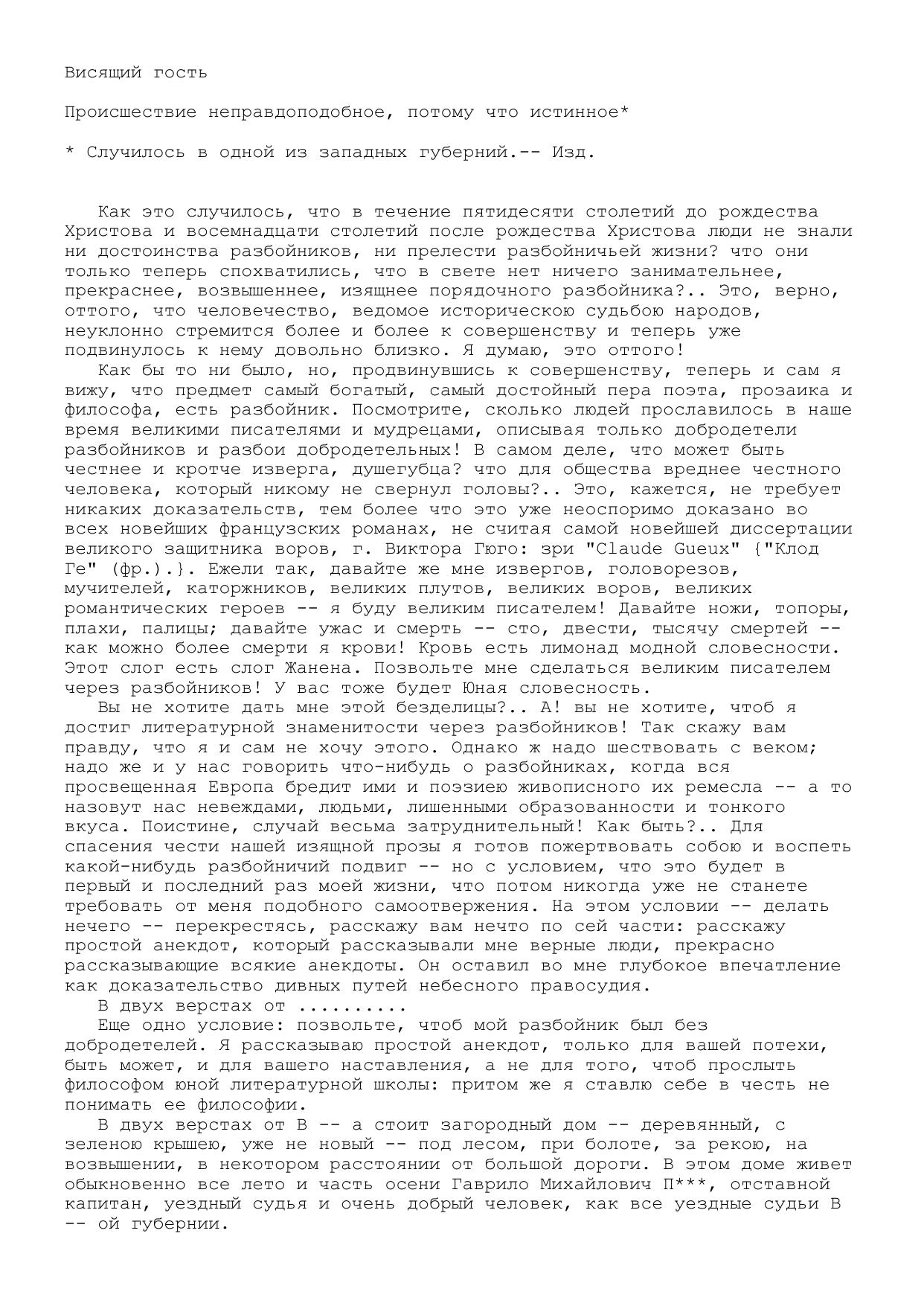 Висящий гость

Происшествие неправдоподобное, потому что истинное*

* Случилось в одной из западных губерний.-- Изд.

Как это случилось, что в течение пятидесяти столетий до рождества Христова и восемнадцати столетий после рождества Христова люди не знали ни достоинства разбойников, ни прелести разбойничьей жизни? что они только теперь спохватились, что в свете нет ничего занимательнее, прекраснее, возвышеннее, изящнее порядочного разбойника?.. Это, верно, оттого, что человечество, ведомое историческою судьбою народов, неуклонно стремится более и более к совершенству и теперь уже подвинулось к нему довольно близко. Я думаю, это оттого!

Как бы то ни было, но, продвинувшись к совершенству, теперь и сам я вижу, что предмет самый богатый, самый достойный пера поэта, прозаика и философа, есть разбойник. Посмотрите, сколько людей прославилось в наше время великими писателями и мудрецами, описывая только добродетели разбойников и разбои добродетельных! В самом деле, что может быть честнее и кротче изверга, душегубца? что для общества вреднее честного человека, который никому не свернул головы?.. Это, кажется, не требует никаких доказательств, тем более что это уже неоспоримо доказано во всех новейших французских романах, не считая самой новейшей диссертации великого защитника воров, г. Виктора Гюго: зри "Claude Gueux" {"Клод Ге" (фр.).}. Ежели так, давайте же мне извергов, головорезов, мучителей, каторжников, великих плутов, великих воров, великих романтических героев -- я буду великим писателем! Давайте ножи, топоры, плахи, палицы; давайте ужас и смерть -- сто, двести, тысячу смертей -- как можно более смерти я крови! Кровь есть лимонад модной словесности. Этот слог есть слог Жанена. Позвольте мне сделаться великим писателем через разбойников! У вас тоже будет Юная словесность.

Вы не хотите дать мне этой безделицы?.. А! вы не хотите, чтоб я достиг литературной знаменитости через разбойников! Так скажу вам правду, что я и сам не хочу этого. Однако ж надо шествовать с веком; надо же и у нас говорить что-нибудь о разбойниках, когда вся просвещенная Европа бредит ими и поэзиею живописного их ремесла -- а то назовут нас невеждами, людьми, лишенными образованности и тонкого вкуса. Поистине, случай весьма затруднительный! Как быть?.. Для спасения чести нашей изящной прозы я готов пожертвовать собою и воспеть какой-нибудь разбойничий подвиг -- но с условием, что это будет в первый и последний раз моей жизни, что потом никогда уже не станете требовать от меня подобного самоотвержения. На этом условии -- делать нечего -- перекрестясь, расскажу вам нечто по сей части: расскажу простой анекдот, который рассказывали мне верные люди, прекрасно рассказывающие всякие анекдоты. Он оставил во мне глубокое впечатление как доказательство дивных путей небесного правосудия.

В двух верстах от .........

Еще одно условие: позвольте, чтоб мой разбойник был без добродетелей. Я рассказываю простой анекдот, только для вашей потехи, быть может, и для вашего наставления, а не для того, чтоб прослыть философом юной литературной школы: притом же я ставлю себе в честь не понимать ее философии.

В двух верстах от В -- а стоит загородный дом -- деревянный, с зеленою крышею, уже не новый -- под лесом, при болоте, за рекою, на возвышении, в некотором расстоянии от большой дороги. В этом доме живет обыкновенно все лето и часть осени Гаврило Михайлович П***, отставной капитан, уездный судья и очень добрый человек, как все уездные судьи В -- ой губернии.